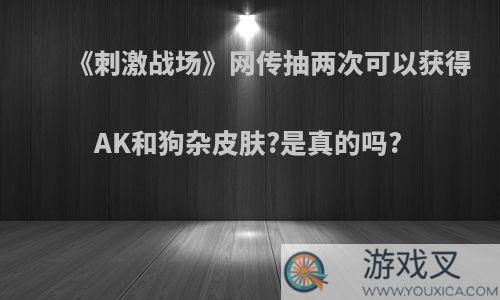 《刺激战场》网传抽两次可以获得AK和狗杂皮肤?是真的吗?

游戏叉
WWW.YOUXICA.COM